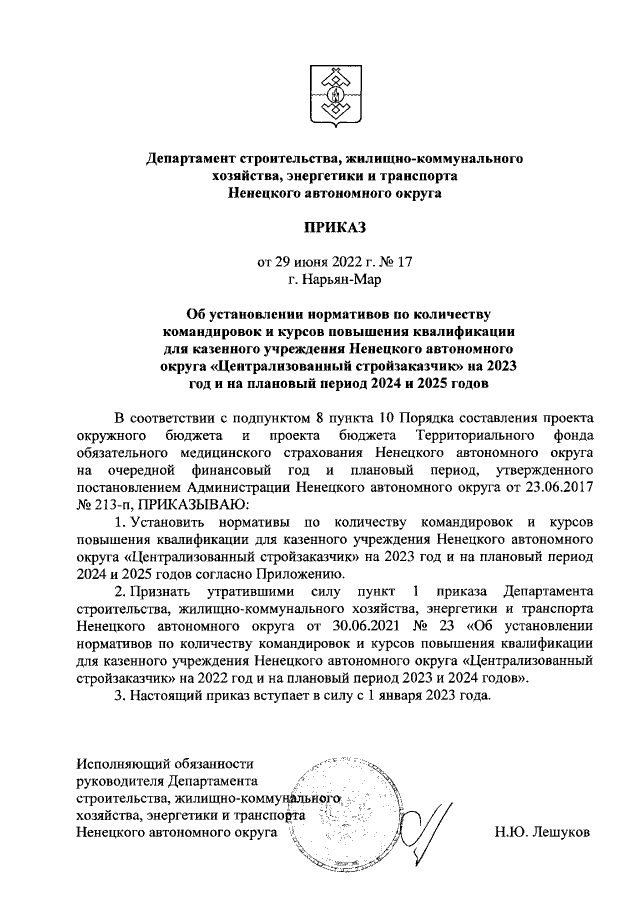 Департамент строительства, жилищно-коммунального хозяйства, энергетики и транспорта Ненецкого автономного округа

ПРИКАЗ

от 29 июня 2022 г. № 17
г. Нарьян-Мар

Об установлении нормативов по количеству командировок и курсов повышения квалификации для казенного учреждения Ненецкого автономного округа «Централизованный стройзаказчик» на 2023 год и на плановый период 2024 и 2025 годов

В соответствии с подпунктом 8 пункта 10 Порядка составления проекта окружного бюджета и проекта бюджета Территориального фонда обязательного медицинского страхования Ненецкого автономного округа на очередной финансовый год и плановый период, утвержденного постановлением Администрации Ненецкого автономного округа от 23.06.2017 № 213-п, ПРИКАЗЫВАЮ:

1. Установить нормативы по количеству командировок и курсов повышения квалификации для казенного учреждения Ненецкого автономного округа «Централизованный стройзаказчик» на 2023 год и на плановый период 2024 и 2025 годов согласно Приложению.

2. Признать утратившими силу пункт 1 приказа Департамента строительства, жилищно-коммунального хозяйства, энергетики и транспорта Ненецкого автономного округа от 30.06.2021 № 23 «Об установлении нормативов по количеству командировок и курсов повышения квалификации для казенного учреждения Ненецкого автономного округа «Централизованный стройзаказчик» на 2022 год и на плановый период 2023 и 2024 годов».

3. Настоящий приказ вступает в силу с 1 января 2023 года.

Исполняющий обязанности руководителя Департамента строительства, жилищно-коммунального хозяйства, энергетики и транспорта Ненецкого автономного округа

Н.Ю. Лешуков